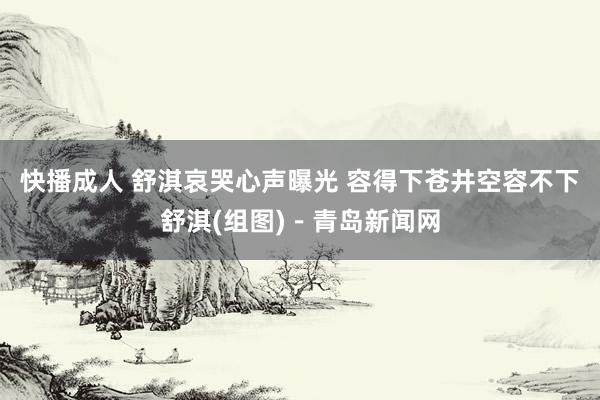 快播成人 舒淇哀哭心声曝光 容得下苍井空容不下舒淇(组图) - 青岛新闻网